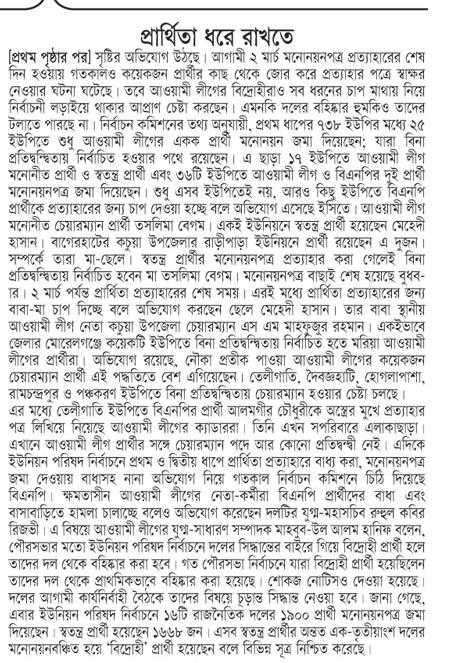 প্রার্থিতা ধরে রাখতে

[প্রথম পৃষ্ঠার পর] সৃষ্টির অভিযোগ উঠছে। আগামী ২ মার্চ মনোনয়নপত্র প্রত্যাহারের শেষ দিন হওয়ায় গতকালও কয়েকজন প্রার্থীর কাছ থেকে জোর করে প্রত্যাহার পত্রে স্বাক্ষর নেওয়ার ঘটনা ঘটেছে। তবে আওয়ামী লীগের বিদ্রোহীরাও সব ধরনের চাপ মাথায় নিয়ে নির্বাচনী লড়াইয়ে থাকার আপ্রাণ চেষ্টা করছেন। এমনকি দলের বহিষ্কার হুমকিও তাদের টলাতে পারছে না। নির্বাচন কমিশনের তথ্য অনুযায়ী, প্রথম ধাপের ৭৩৮ ইউপির মধ্যে ২৫ ইউপিতে শুধু আওয়ামী লীগের একক প্রার্থী মনোনয়ন জমা দিয়েছেন; যারা বিনা প্রতিদ্বন্দ্বিতায় নির্বাচিত হওয়ার পথে রয়েছেন। এ ছাড়া ১৭ ইউপিতে আওয়ামী লীগ মনোনীত প্রার্থী ও স্বতন্ত্র প্রার্থী এবং ৩৬টি ইউপিতে আওয়ামী লীগ ও বিএনপির দুই প্রার্থী মনোনয়নপত্র জমা দিয়েছেন। শুধু এসব ইউপিতেই নয়, আরও কিছু ইউপিতে বিএনপি প্রার্থীকে প্রত্যাহারের জন্য চাপ দেওয়া হচ্ছে বলে অভিযোগ এসেছে ইসিতে। আওয়ামী লীগ মনোনীত চেয়ারম্যান প্রার্থী তসলিমা বেগম। একই ইউনিয়নে স্বতন্ত্র প্রার্থী হয়েছেন মেহেদী হাসান। বাগেরহাটের কচুয়া উপজেলার রাড়ীপাড়া ইউনিয়নে প্রার্থী রয়েছেন এ দুজন। সম্পর্কে তারা মা-ছেলে। স্বতন্ত্র প্রার্থীর মনোনয়নপত্র প্রত্যাহার করা গেলেই বিনা প্রতিদ্বন্দ্বিতায় নির্বাচিত হবেন মা তসলিমা বেগম। মনোনয়নপত্র বাছাই শেষ হয়েছে বুধবার। ২ মার্চ পর্যন্ত প্রার্থিতা প্রত্যাহারের শেষ সময়। এরই মধ্যে প্রার্থিতা প্রত্যাহারের জন্য বাবা-মা চাপ দিচ্ছে বলে অভিযোগ করছেন ছেলে মেহেদী হাসান। তার বাবা স্থানীয় আওয়ামী লীগ নেতা কচুয়া উপজেলা চেয়ারম্যান এস এম মাহফুজুর রহমান। একইভাবে জেলার মোরেলগঞ্জে কয়েকটি ইউপিতে বিনা প্রতিদ্বন্দ্বিতায় নির্বাচিত হতে মরিয়া আওয়ামী লীগের প্রার্থীরা। অভিযোগ রয়েছে, নৌকা প্রতীক পাওয়া আওয়ামী লীগের কয়েকজন চেয়ারম্যান প্রার্থী এই পদ্ধতিতে বেশ এগিয়েছেন। তেলীগাতি, দৈবজ্ঞহাটি, হোগলাপাশা, রামচন্দ্রপুর ও পঞ্চকরণ ইউপিতে বিনা প্রতিদ্বন্দ্বিতায় চেয়ারম্যান হওয়ার চেষ্টা চলছে। এর মধ্যে তেলীগাতি ইউপিতে বিএনপির প্রার্থী আলমগীর চৌধুরীকে অস্ত্রের মুখে প্রত্যাহার পত্র লিখিয়ে নিয়েছে আওয়ামী লীগের ক্যাডাররা। তিনি এখন সপরিবারে এলাকাছাড়া। এখানে আওয়ামী লীগ প্রার্থীর সঙ্গে চেয়ারম্যান পদে আর কোনো প্রতিদ্বন্দ্বী নেই। এদিকে ইউনিয়ন পরিষদ নির্বাচনে প্রথম ও দ্বিতীয় ধাপে প্রার্থিতা প্রত্যাহারে বাধ্য করা, মনোনয়নপত্র জমা দেওয়ায় বাধাসহ নানা অভিযোগ নিয়ে গতকাল নির্বাচন কমিশনে চিঠি দিয়েছে বিএনপি। ক্ষমতাসীন আওয়ামী লীগের নেতা-কর্মীরা বিএনপি প্রার্থীদের বাধা এবং বাসাবাড়িতে হামলা চালাচ্ছে বলেও অভিযোগ করেছেন দলটির যুগ্ম-মহাসচিব রুহুল কবির রিজভী। এ বিষয়ে আওয়ামী লীগের যুগ্ম-সাধারণ সম্পাদক মাহবুব-উল আলম হানিফ বলেন, পৌরসভার মতো ইউনিয়ন পরিষদ নির্বাচনে দলের সিদ্ধান্তের বাইরে গিয়ে বিদ্রোহী প্রার্থী হলে তাদের দল থেকে বহিষ্কার করা হবে। গত পৌরসভা নির্বাচনে যারা বিদ্রোহী প্রার্থী হয়েছিলেন তাদের দল থেকে প্রাথমিকভাবে বহিষ্কার করা হয়েছে। শোকজ নোটিসও দেওয়া হয়েছে। দলের আগামী কার্যনির্বাহী বৈঠকে তাদের বিষয়ে চূড়ান্ত সিদ্ধান্ত নেওয়া হবে। জানা গেছে, এবার ইউনিয়ন পরিষদ নির্বাচনে ১৬টি রাজনৈতিক দলের ১৯০০ প্রার্থী মনোনয়নপত্র জমা দিয়েছেন। স্বতন্ত্র প্রার্থী হয়েছেন ১৬৬৮ জন। এসব স্বতন্ত্র প্রার্থীর অন্তত এক-তৃতীয়াংশ দলের মনোনয়নবঞ্চিত হয়ে 'বিদ্রোহী' প্রার্থী হয়েছেন বলে বিভিন্ন সূত্র নিশ্চিত করেছে।